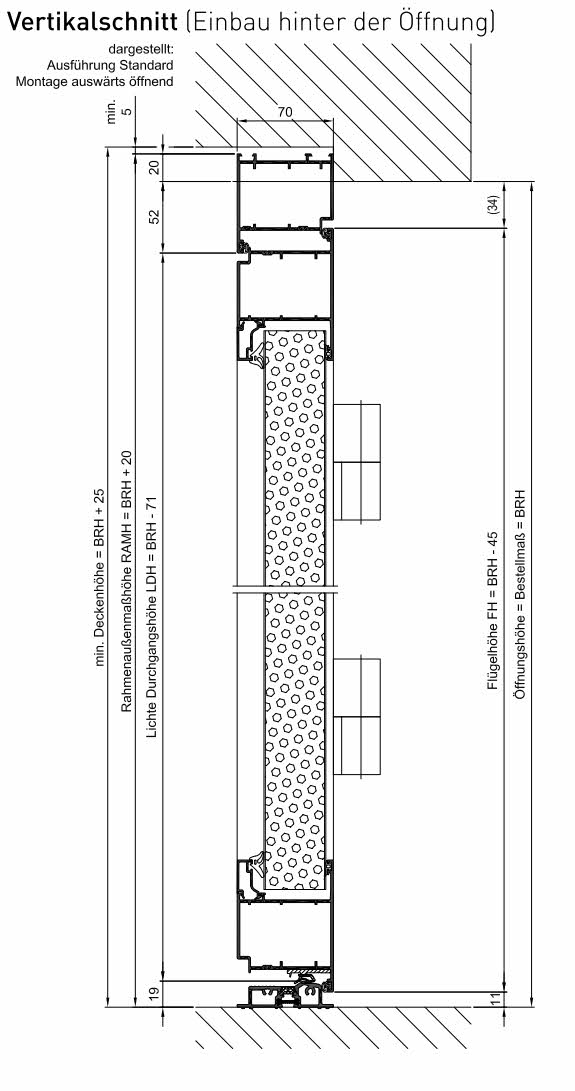 Vertikalschnitt (Einbau hinter der Öffnung)

dargestellt:
Ausführung Standard
Montage auswärts öffnend

min. 5

70

20

52

(34)

min. Deckenhöhe = BRH + 25

Rahmenaußenmaßhöhe RAMH = BRH + 20

Lichte Durchgangshöhe LDH = BRH - 71

Flügelhöhe FH = BRH - 45

Öffnungshöhe = Bestellmaß = BRH

19

11